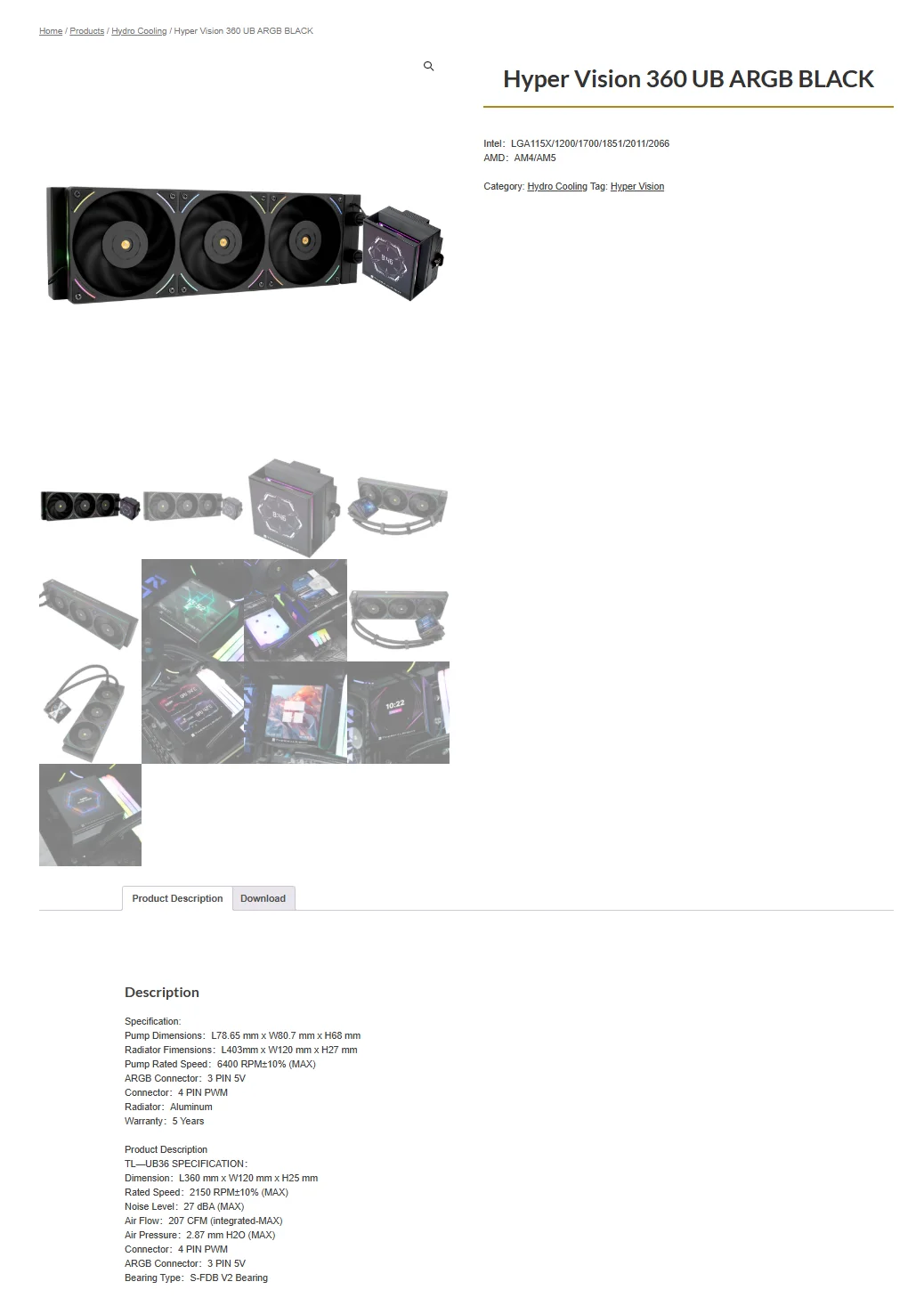 Home / Products / Hydro Cooling / Hyper Vision 360 UB ARGB BLACK

Hyper Vision 360 UB ARGB BLACK

Intel: LGA115X/1200/1700/1851/2011/2066
AMD: AM4/AM5

Category: Hydro Cooling Tag: Hyper Vision

10:22

Product Description Download

Description

Specification:
Pump Dimensions: L78.65 mm x W80.7 mm x H68 mm
Radiator Fimensions: L403mm x W120 mm x H27 mm
Pump Rated Speed: 6400 RPM±10% (MAX)
ARGB Connector: 3 PIN 5V
Connector: 4 PIN PWM
Radiator: Aluminum
Warranty: 5 Years

Product Description
TL—UB36 SPECIFICATION:
Dimension: L360 mm x W120 mm x H25 mm
Rated Speed: 2150 RPM±10% (MAX)
Noise Level: 27 dBA (MAX)
Air Flow: 207 CFM (integrated-MAX)
Air Pressure: 2.87 mm H2O (MAX)
Connector: 4 PIN PWM
ARGB Connector: 3 PIN 5V
Bearing Type: S-FDB V2 Bearing